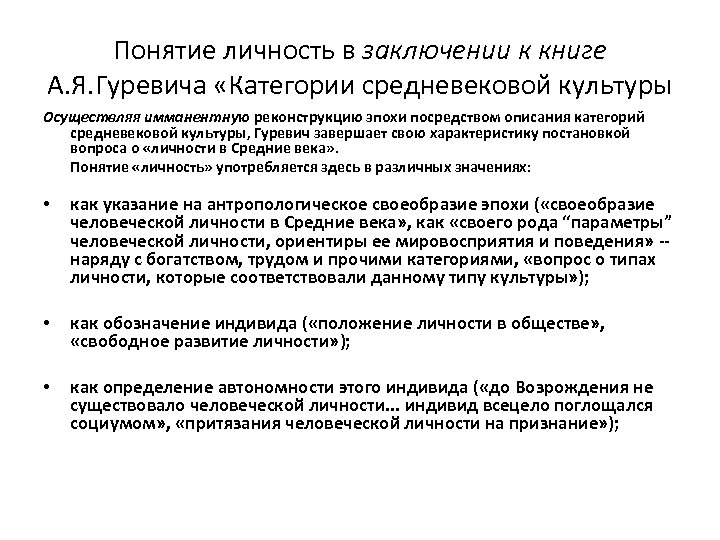 Понятие личность в заключении к книге А.Я.Гуревича «Категории средневековой культуры

Осуществляя имманентную реконструкцию эпохи посредством описания категорий средневековой культуры, Гуревич завершает свою характеристику постановкой вопроса о «личности в Средние века».

Понятие «личность» употребляется здесь в различных значениях:

• как указание на антропологическое своеобразие эпохи («своеобразие человеческой личности в Средние века», как «своего рода “параметры” человеческой личности, ориентиры ее мировосприятия и поведения» -- наряду с богатством, трудом и прочими категориями, «вопрос о типах личности, которые соответствовали данному типу культуры»);

• как обозначение индивида («положение личности в обществе», «свободное развитие личности»);

• как определение автономности этого индивида («до Возрождения не существовало человеческой личности... индивид всецело поглощался социумом», «притязания человеческой личности на признание»);